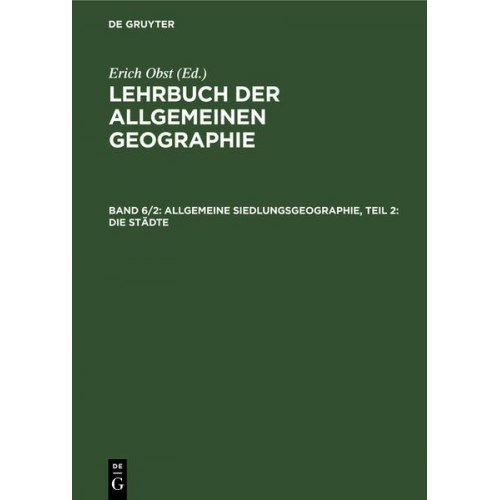 DE GRUYTER

Erich Obst (Ed.)

LEHRBUCH DER ALLGEMEINEN GEOGRAPHIE

BAND 6/2: ALLGEMEINE SIEDLUNGSGEOGRAPHIE, TEIL 2: DIE STÄDTE

DE G